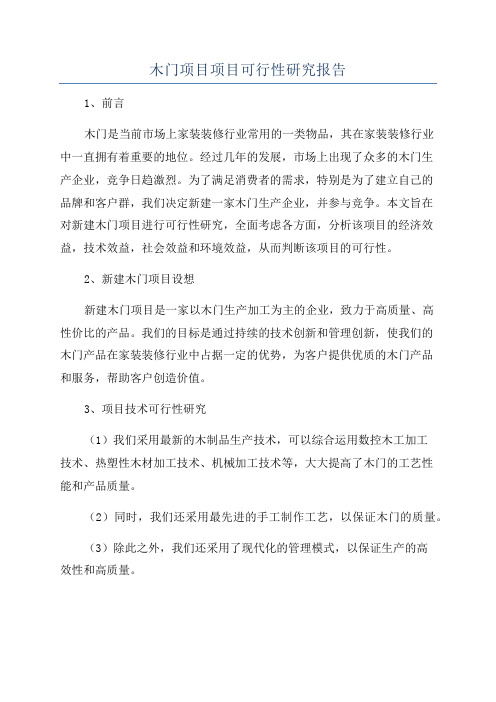 木门项目项目可行性研究报告

1、前言

木门是当前市场上家装装修行业常用的一类物品，其在家装装修行业中一直拥有着重要的地位。经过几年的发展，市场上出现了众多的木门生产企业，竞争日趋激烈。为了满足消费者的需求，特别是为了建立自己的品牌和客户群，我们决定新建一家木门生产企业，并参与竞争。本文旨在对新建木门项目进行可行性研究，全面考虑各方面，分析该项目的经济效益，技术效益，社会效益和环境效益，从而判断该项目的可行性。

2、新建木门项目设想

新建木门项目是一家以木门生产加工为主的企业，致力于高质量、高性价比的产品。我们的目标是通过持续的技术创新和管理创新，使我们的木门产品在家装装修行业中占据一定的优势，为客户提供优质的木门产品和服务，帮助客户创造价值。

3、项目技术可行性研究

（1）我们采用最新的木制品生产技术，可以综合运用数控木工加工技术、热塑性木材加工技术、机械加工技术等，大大提高了木门的工艺性能和产品质量。

（2）同时，我们还采用最先进的手工制作工艺，以保证木门的质量。

（3）除此之外，我们还采用了现代化的管理模式，以保证生产的高效性和高质量。